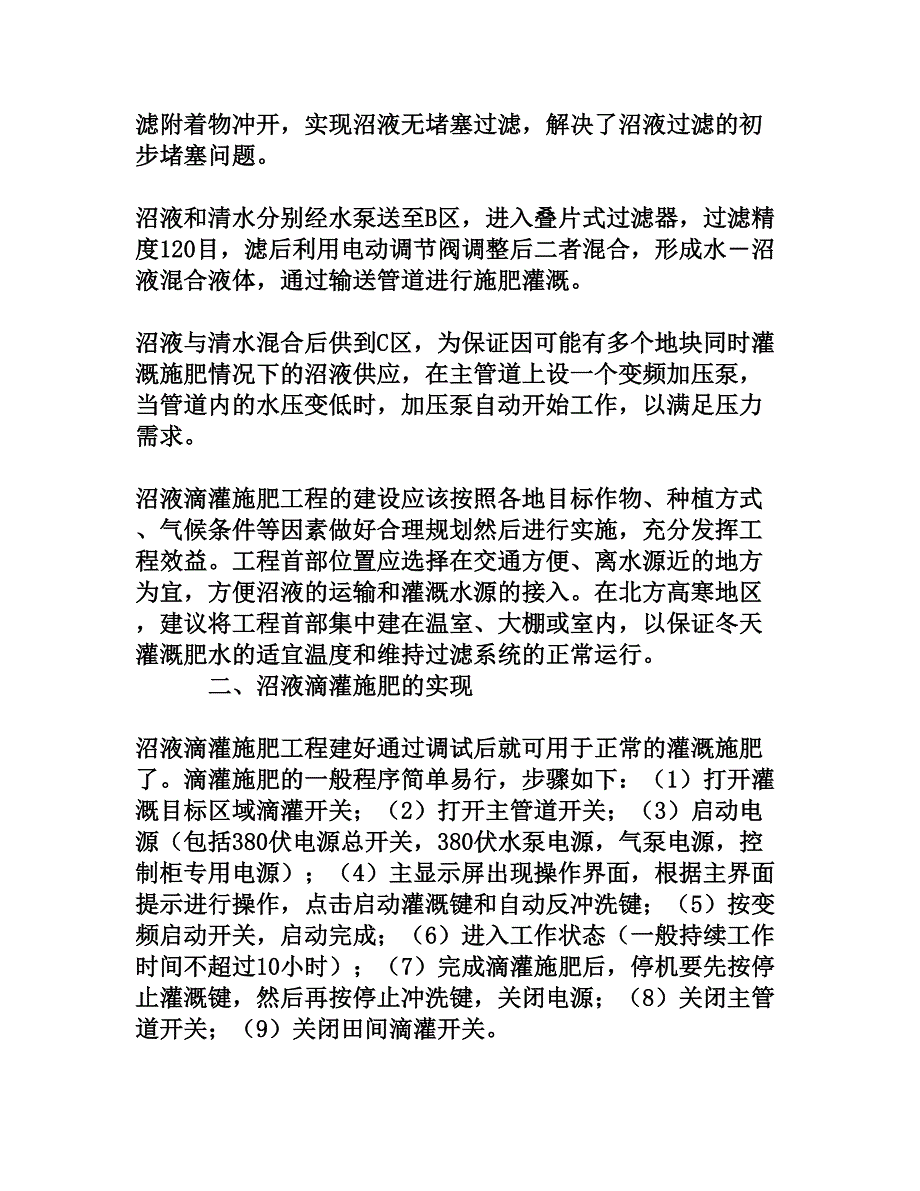 滤附着物冲开，实现沼液无堵塞过滤，解决了沼液过滤的初步堵塞问题。

沼液和清水分别经水泵送至B区，进入叠片式过滤器，过滤精度120目，滤后利用电动调节阀调整后二者混合，形成水－沼液混合液体，通过输送管道进行施肥灌溉。

沼液与清水混合后供到C区，为保证因可能有多个地块同时灌溉施肥情况下的沼液供应，在主管道上设一个变频加压泵，当管道内的水压变低时，加压泵自动开始工作，以满足压力需求。

沼液滴灌施肥工程的建设应该按照各地目标作物、种植方式、气候条件等因素做好合理规划然后进行实施，充分发挥工程效益。工程首部位置应选择在交通方便、离水源近的地方为宜，方便沼液的运输和灌溉水源的接入。在北方高寒地区，建议将工程首部集中建在温室、大棚或室内，以保证冬天灌溉肥水的适宜温度和维持过滤系统的正常运行。

二、沼液滴灌施肥的实现

沼液滴灌施肥工程建好通过调试后就可用于正常的灌溉施肥了。滴灌施肥的一般程序简单易行，步骤如下：（1）打开灌溉目标区域滴灌开关；（2）打开主管道开关；（3）启动电源（包括380伏电源总开关，380伏水泵电源，气泵电源，控制柜专用电源）；（4）主显示屏出现操作界面，根据主界面提示进行操作，点击启动灌溉键和自动反冲洗键；（5）按变频启动开关，启动完成；（6）进入工作状态（一般持续工作时间不超过10小时）；（7）完成滴灌施肥后，停机要先按停止灌溉键，然后再按停止冲洗键，关闭电源；（8）关闭主管道开关；（9）关闭田间滴灌开关。